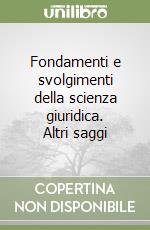 unilibro

Fondamenti e svolgimenti della scienza giuridica. Altri saggi

COPERTINA
NON DISPONIBILE